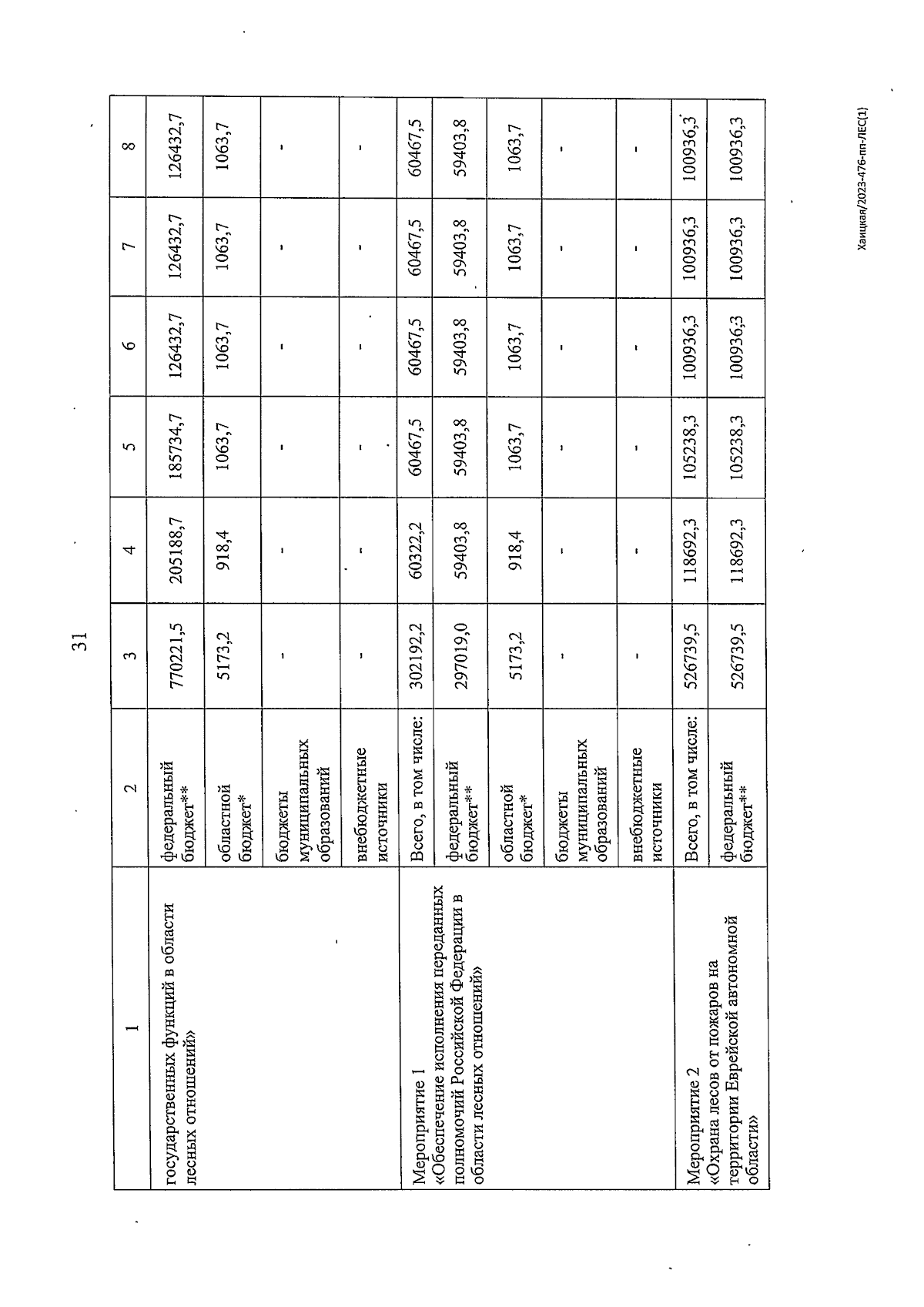 31

| 1 | 2 | 3 | 4 | 5 | 6 | 7 | 8 |
|---|---|---|---|---|---|---|---|
| государственных функций в области лесных отношений» | федеральный бюджет** | 770221,5 | 205188,7 | 185734,7 | 126432,7 | 126432,7 | 126432,7 |
| | областной бюджет* | 5173,2 | 918,4 | 1063,7 | 1063,7 | 1063,7 | 1063,7 |
| | бюджеты муниципальных образований | - | - | - | - | - | - |
| | внебюджетные источники | - | - | - | - | - | - |
| Мероприятие 1 «Обеспечение исполнения переданных полномочий Российской Федерации в области лесных отношений» | Всего, в том числе: | 302192,2 | 60322,2 | 60467,5 | 60467,5 | 60467,5 | 60467,5 |
| | федеральный бюджет** | 297019,0 | 59403,8 | 59403,8 | 59403,8 | 59403,8 | 59403,8 |
| | областной бюджет* | 5173,2 | 918,4 | 1063,7 | 1063,7 | 1063,7 | 1063,7 |
| | бюджеты муниципальных образований | - | - | - | - | - | - |
| | внебюджетные источники | - | - | - | - | - | - |
| Мероприятие 2 «Охрана лесов от пожаров на территории Еврейской автономной области» | Всего, в том числе: | 526739,5 | 118692,3 | 105238,3 | 100936,3 | 100936,3 | 100936,3 |
| | федеральный бюджет** | 526739,5 | 118692,3 | 105238,3 | 100936,3 | 100936,3 | 100936,3 |

Хаицкая/2023-476-пп-ЛЕС(1)